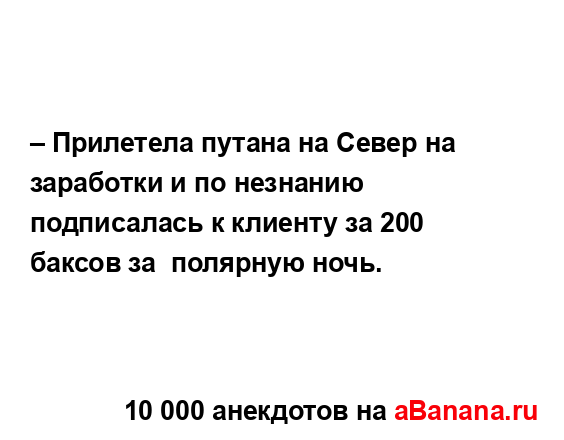 – Прилетела путана на Север на заработки и по незнанию подписалась к клиенту за 200 баксов за  полярную ночь.

10 000 анекдотов на aBanana.ru